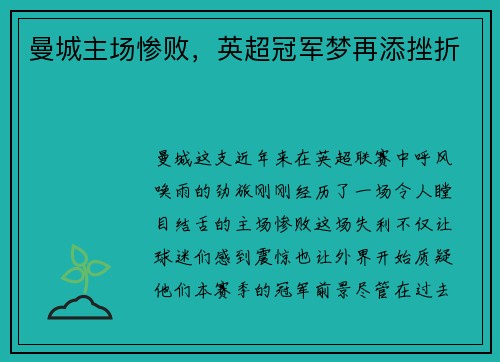 曼城主场惨败，英超冠军梦再添挫折

曼城这支近年来在英超联赛中呼风唤雨的劲旅刚刚经历了一场令人瞠目结舌的主场惨败这场失利不仅让球迷们感到震惊也让外界开始质疑他们本赛季的冠军前景尽管在过去